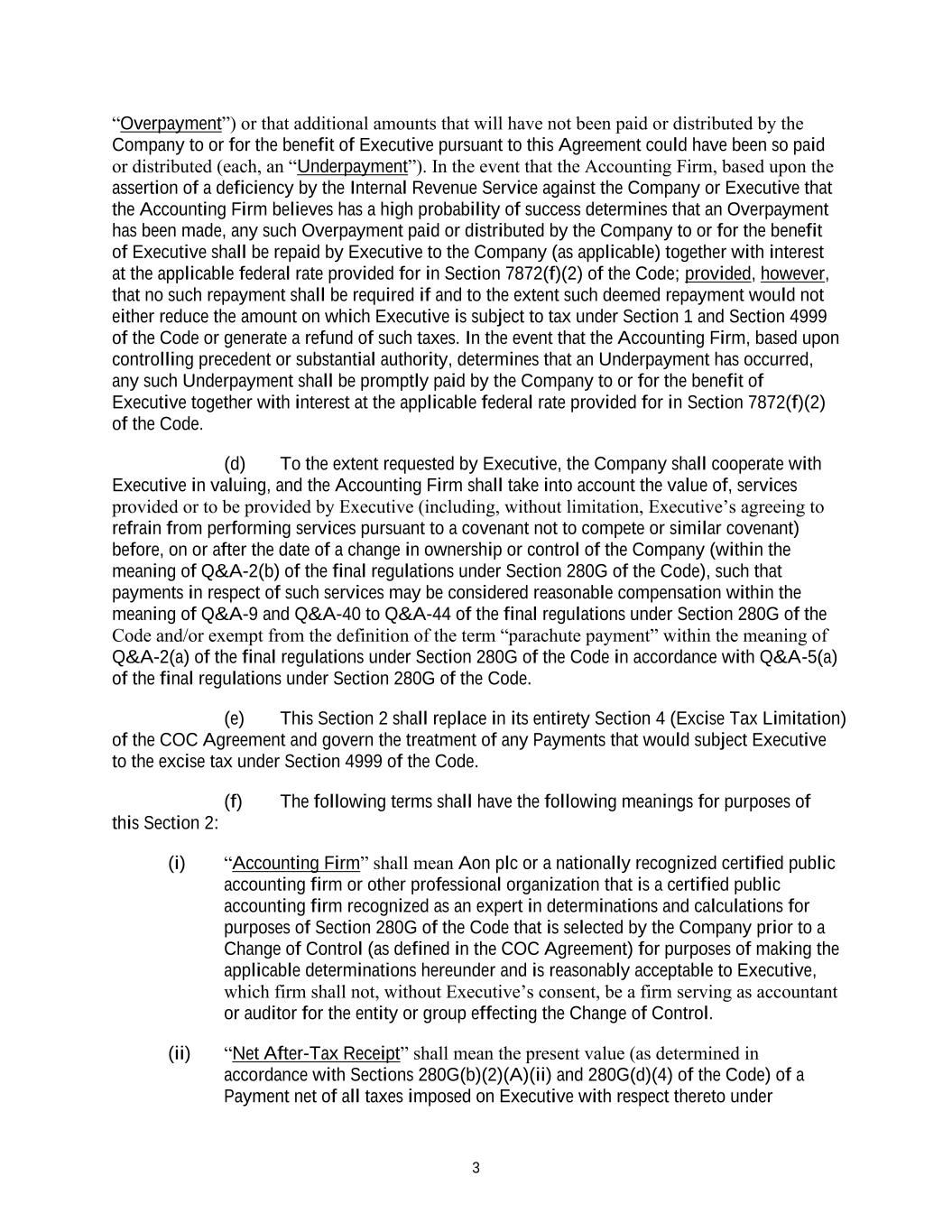 “Overpayment”) or that additional amounts that will have not been paid or distributed by the Company to or for the benefit of Executive pursuant to this Agreement could have been so paid or distributed (each, an “Underpayment”). In the event that the Accounting Firm, based upon the assertion of a deficiency by the Internal Revenue Service against the Company or Executive that the Accounting Firm believes has a high probability of success determines that an Overpayment has been made, any such Overpayment paid or distributed by the Company to or for the benefit of Executive shall be repaid by Executive to the Company (as applicable) together with interest at the applicable federal rate provided for in Section 7872(f)(2) of the Code; provided, however, that no such repayment shall be required if and to the extent such deemed repayment would not either reduce the amount on which Executive is subject to tax under Section 1 and Section 4999 of the Code or generate a refund of such taxes. In the event that the Accounting Firm, based upon controlling precedent or substantial authority, determines that an Underpayment has occurred, any such Underpayment shall be promptly paid by the Company to or for the benefit of Executive together with interest at the applicable federal rate provided for in Section 7872(f)(2) of the Code.

(d) To the extent requested by Executive, the Company shall cooperate with Executive in valuing, and the Accounting Firm shall take into account the value of, services provided or to be provided by Executive (including, without limitation, Executive’s agreeing to refrain from performing services pursuant to a covenant not to compete or similar covenant) before, on or after the date of a change in ownership or control of the Company (within the meaning of Q&A-2(b) of the final regulations under Section 280G of the Code), such that payments in respect of such services may be considered reasonable compensation within the meaning of Q&A-9 and Q&A-40 to Q&A-44 of the final regulations under Section 280G of the Code and/or exempt from the definition of the term “parachute payment” within the meaning of Q&A-2(a) of the final regulations under Section 280G of the Code in accordance with Q&A-5(a) of the final regulations under Section 280G of the Code.

(e) This Section 2 shall replace in its entirety Section 4 (Excise Tax Limitation) of the COC Agreement and govern the treatment of any Payments that would subject Executive to the excise tax under Section 4999 of the Code.

(f) The following terms shall have the following meanings for purposes of this Section 2:

(i) “Accounting Firm” shall mean Aon plc or a nationally recognized certified public accounting firm or other professional organization that is a certified public accounting firm recognized as an expert in determinations and calculations for purposes of Section 280G of the Code that is selected by the Company prior to a Change of Control (as defined in the COC Agreement) for purposes of making the applicable determinations hereunder and is reasonably acceptable to Executive, which firm shall not, without Executive’s consent, be a firm serving as accountant or auditor for the entity or group effecting the Change of Control.

(ii) “Net After-Tax Receipt” shall mean the present value (as determined in accordance with Sections 280G(b)(2)(A)(ii) and 280G(d)(4) of the Code) of a Payment net of all taxes imposed on Executive with respect thereto under

3